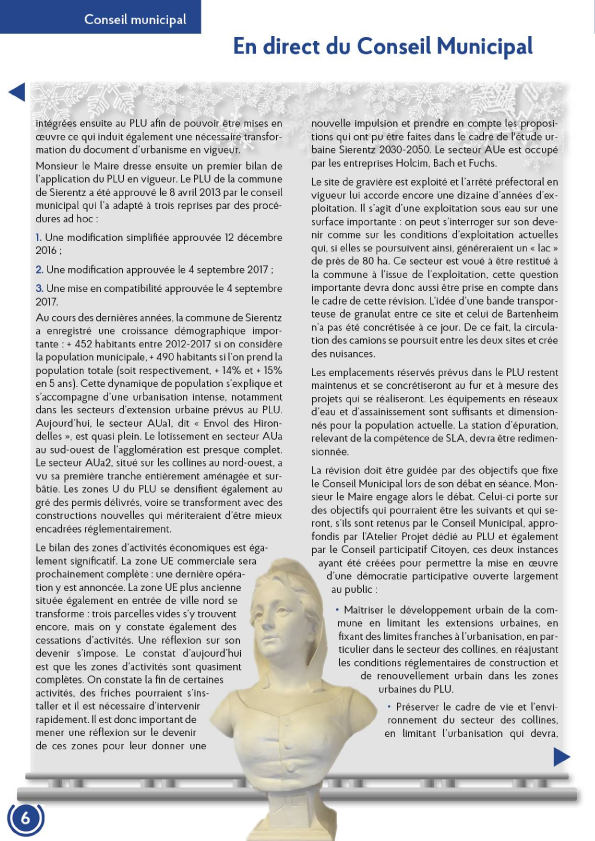 Conseil municipal

En direct du Conseil Municipal

intégrées ensuite au PLU afin de pouvoir être mises en œuvre ce qui induit également une nécessaire transformation du document d'urbanisme en vigueur.

Monsieur le Maire dresse ensuite un premier bilan de l'application du PLU en vigueur. Le PLU de la commune de Sierentz a été approuvé le 8 avril 2013 par le conseil municipal qui l'a adapté à trois reprises par des procédures ad hoc :

1. Une modification simplifiée approuvée 12 décembre 2016 ;

2. Une modification approuvée le 4 septembre 2017 ;

3. Une mise en compatibilité approuvée le 4 septembre 2017.

Au cours des dernières années, la commune de Sierentz a enregistré une croissance démographique importante : + 452 habitants entre 2012-2017 si on considère la population municipale, + 490 habitants si l'on prend la population totale (soit respectivement, + 14% et + 15% en 5 ans). Cette dynamique de population s'explique et s'accompagne d'une urbanisation intense, notamment dans les secteurs d'extension urbaine prévus au PLU. Aujourd'hui, le secteur AUa1, dit « Envol des Hirondelles », est quasi plein. Le lotissement en secteur AUa au sud-ouest de l'agglomération est presque complet. Le secteur AUa2, situé sur les collines au nord-ouest, a vu sa première tranche entièrement aménagée et surbâtie. Les zones U du PLU se densifient également au gré des permis délivrés, voire se transforment avec des constructions nouvelles qui mériteraient d'être mieux encadrées réglementairement.

Le bilan des zones d'activités économiques est également significatif. La zone UE commerciale sera prochainement complète : une dernière opération y est annoncée. La zone UE plus ancienne située également en entrée de ville nord se transforme : trois parcelles vides s'y trouvent encore, mais on y constate également des cessations d'activités. Une réflexion sur son devenir s'impose. Le constat d'aujourd'hui est que les zones d'activités sont quasiment complètes. On constate la fin de certaines activités, des friches pourraient s'installer et il est nécessaire d'intervenir rapidement. Il est donc important de mener une réflexion sur le devenir de ces zones pour leur donner une nouvelle impulsion et prendre en compte les propositions qui ont pu être faites dans le cadre de l'étude urbaine Sierentz 2030-2050. Le secteur AUe est occupé par les entreprises Holcim, Bach et Fuchs.

Le site de gravière est exploité et l'arrêté préfectoral en vigueur lui accorde encore une dizaine d'années d'exploitation. Il s'agit d'une exploitation sous eau sur une surface importante : on peut s'interroger sur son devenir comme sur les conditions d'exploitation actuelles qui, si elles se poursuivent ainsi, généreraient un « lac » de près de 80 ha. Ce secteur est voué à être restitué à la commune à l'issue de l'exploitation, cette question importante devra donc aussi être prise en compte dans le cadre de cette révision. L'idée d'une bande transporteuse de granulat entre ce site et celui de Bartenheim n'a pas été concrétisée à ce jour. De ce fait, la circulation des camions se poursuit entre les deux sites et crée des nuisances.

Les emplacements réservés prévus dans le PLU restent maintenus et se concrétiseront au fur et à mesure des projets qui se réaliseront. Les équipements en réseaux d'eau et d'assainissement sont suffisants et dimensionnés pour la population actuelle. La station d'épuration, relevant de la compétence de SLA, devra être redimensionnée.

La révision doit être guidée par des objectifs que fixe le Conseil Municipal lors de son débat en séance. Monsieur le Maire engage alors le débat. Celui-ci porte sur des objectifs qui pourraient être les suivants et qui seront, s'ils sont retenus par le Conseil Municipal, approfondis par l'Atelier Projet dédié au PLU et également par le Conseil participatif Citoyen, ces deux instances ayant été créées pour permettre la mise en œuvre d'une démocratie participative ouverte largement au public :

• Maîtriser le développement urbain de la commune en limitant les extensions urbaines, en fixant des limites franches à l'urbanisation, en particulier dans le secteur des collines, en réajustant les conditions réglementaires de construction et de renouvellement urbain dans les zones urbaines du PLU.

• Préserver le cadre de vie et l'environnement du secteur des collines, en limitant l'urbanisation qui devra,

6